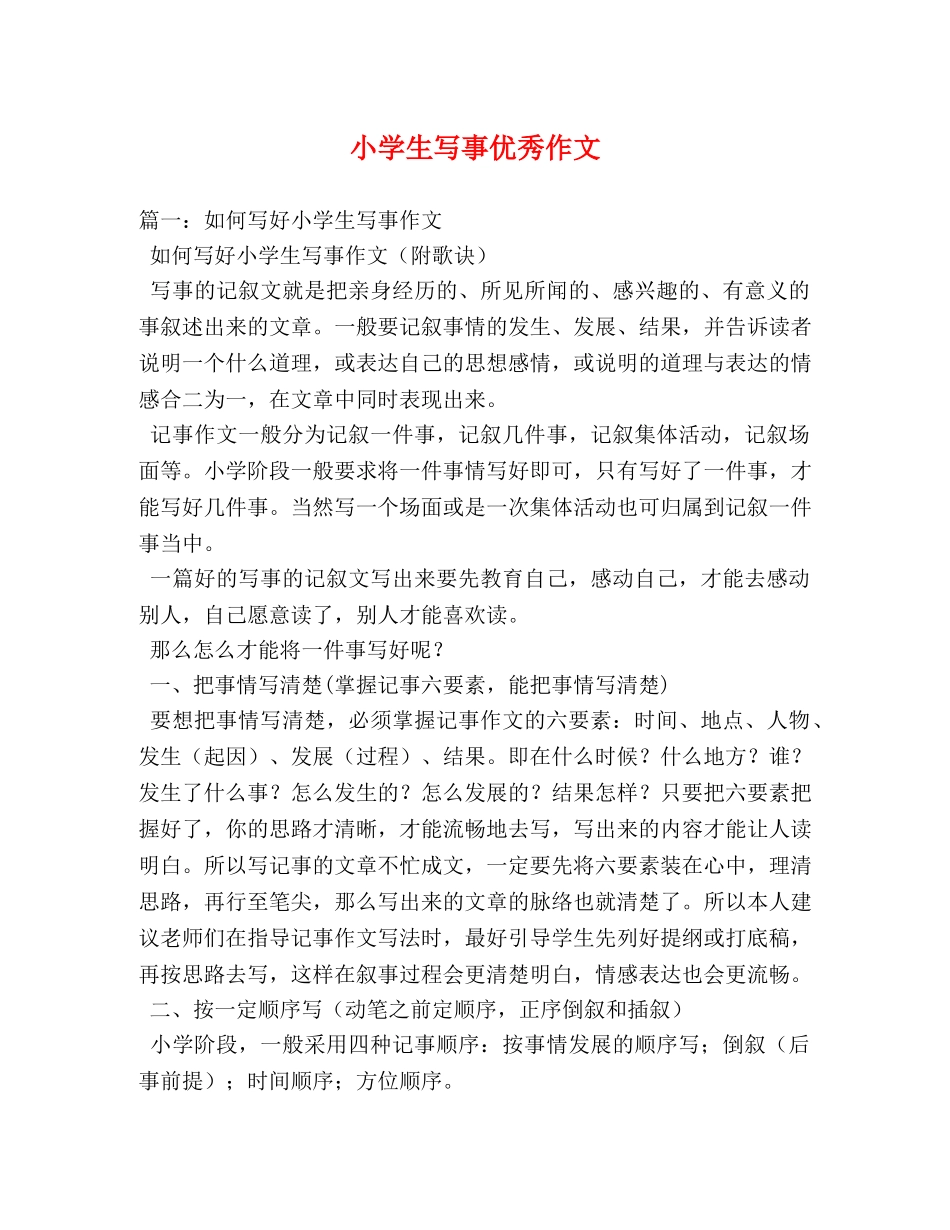 小学生写事优秀作文

篇一：如何写好小学生写事作文

如何写好小学生写事作文（附歌诀）

写事的记叙文就是把亲身经历的、所见所闻的、感兴趣的、有意义的事叙述出来的文章。一般要记叙事情的发生、发展、结果，并告诉读者说明一个什么道理，或表达自己的思想感情，或说明的道理与表达的情感合二为一，在文章中同时表现出来。

记事作文一般分为记叙一件事，记叙几件事，记叙集体活动，记叙场面等。小学阶段一般要求将一件事情写好即可，只有写好了一件事，才能写好几件事。当然写一个场面或是一次集体活动也可归属到记叙一件事当中。

一篇好的写事的记叙文写出来要先教育自己，感动自己，才能去感动别人，自己愿意读了，别人才能喜欢读。

那么怎么才能将一件事写好呢？

一、把事情写清楚(掌握记事六要素，能把事情写清楚)

要想把事情写清楚，必须掌握记事作文的六要素：时间、地点、人物、发生（起因）、发展（过程）、结果。即在什么时候？什么地方？谁？发生了什么事？怎么发生的？怎么发展的？结果怎样？只要把六要素把握好了，你的思路才清晰，才能流畅地去写，写出来的内容才能让人读明白。所以写记事的文章不忙成文，一定要先将六要素装在心中，理清思路，再行至笔尖，那么写出来的文章的脉络也就清楚了。所以本人建议老师们在指导记事作文写法时，最好引导学生先列好提纲或打底稿，再按思路去写，这样在叙事过程会更清楚明白，情感表达也会更流畅。

二、按一定顺序写（动笔之前定顺序，正序倒叙和插叙）

小学阶段，一般采用四种记事顺序：按事情发展的顺序写；倒叙（后事前提）；时间顺序；方位顺序。